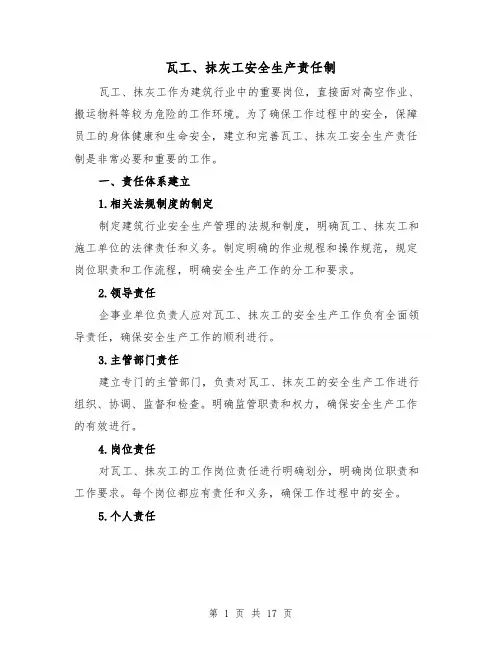 瓦工、抹灰工安全生产责任制

瓦工、抹灰工作为建筑行业中的重要岗位，直接面对高空作业、搬运物料等较为危险的工作环境。为了确保工作过程中的安全，保障员工的身体健康和生命安全，建立和完善瓦工、抹灰工安全生产责任制是非常必要和重要的工作。

一、责任体系建立

1.相关法规制度的制定

制定建筑行业安全生产管理的法规和制度，明确瓦工、抹灰工和施工单位的法律责任和义务。制定明确的作业规程和操作规范，规定岗位职责和工作流程，明确安全生产工作的分工和要求。

2.领导责任

企事业单位负责人应对瓦工、抹灰工的安全生产工作负有全面领导责任，确保安全生产工作的顺利进行。

3.主管部门责任

建立专门的主管部门，负责对瓦工、抹灰工的安全生产工作进行组织、协调、监督和检查。明确监管职责和权力，确保安全生产工作的有效进行。

4.岗位责任

对瓦工、抹灰工的工作岗位责任进行明确划分，明确岗位职责和工作要求。每个岗位都应有责任和义务，确保工作过程中的安全。

5.个人责任

第 1 页 共 17 页